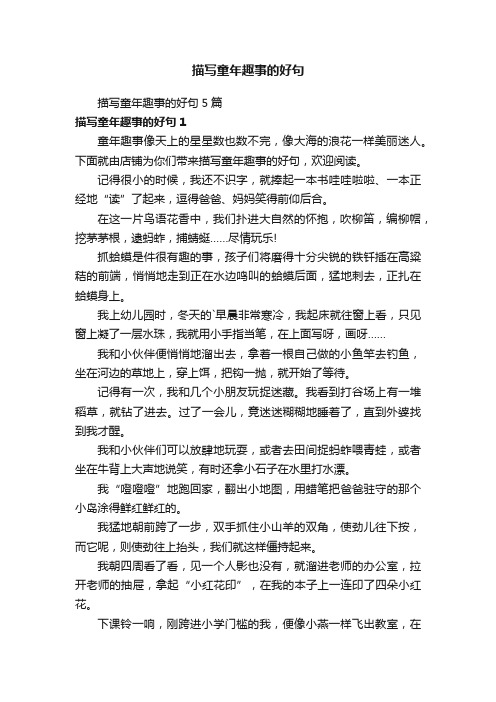 描写童年趣事的好句

描写童年趣事的好句 5 篇

描写童年趣事的好句 1

童年趣事像天上的星星数也数不完，像大海的浪花一样美丽迷人。下面就由店铺为你们带来描写童年趣事的好句，欢迎阅读。

记得很小的时候，我还不识字，就捧起一本书哇哇啦啦、一本正经地“读”了起来，逗得爸爸、妈妈笑得前仰后合。

在这一片鸟语花香中，我们扑进大自然的怀抱，吹柳笛，编柳帽，挖茅茅根，逮蚂蚱，捕蜻蜓……尽情玩乐!

抓蛤蟆是件很有趣的事，孩子们将磨得十分尖锐的铁钎插在高粱秸的前端，悄悄地走到正在水边鸣叫的蛤蟆后面，猛地刺去，正扎在蛤蟆身上。

我上幼儿园时，冬天的`早晨非常寒冷，我起床就往窗上看，只见窗上凝了一层水珠，我就用小手指当笔，在上面写呀，画呀……

我和小伙伴便悄悄地溜出去，拿着一根自己做的小鱼竿去钓鱼，坐在河边的草地上，穿上饵，把钩一抛，就开始了等待。

记得有一次，我和几个小朋友玩捉迷藏。我看到打谷场上有一堆稻草，就钻了进去。过了一会儿，竟迷迷糊糊地睡着了，直到外婆找到我才醒。

我和小伙伴们可以放肆地玩耍，或者去田间捉蚂蚱喂青蛙，或者坐在牛背上大声地说笑，有时还拿小石子在水里打水漂。

我“噔噔噔”地跑回家，翻出小地图，用蜡笔把爸爸驻守的那个小岛涂得鲜红鲜红的。

我猛地朝前跨了一步，双手抓住小山羊的双角，使劲儿往下按，而它呢，则使劲往上抬头，我们就这样僵持起来。

我朝四周看了看，见一个人影也没有，就溜进老师的办公室，拉开老师的抽屉，拿起“小红花印”，在我的本子上一连印了四朵小红花。

下课铃一响，刚跨进小学门槛的我，便像小燕一样飞出教室，在